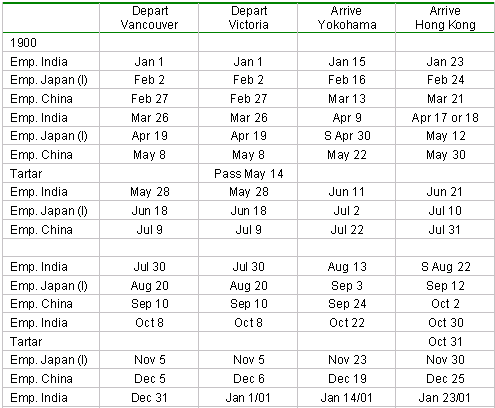 | | Depart Vancouver | Depart Victoria | Arrive Yokohama | Arrive Hong Kong |
|---|---|---|---|---|
| 1900 | | | | |
| Emp. India | Jan 1 | Jan 1 | Jan 15 | Jan 23 |
| Emp. Japan (I) | Feb 2 | Feb 2 | Feb 16 | Feb 24 |
| Emp. China | Feb 27 | Feb 27 | Mar 13 | Mar 21 |
| Emp. India | Mar 26 | Mar 26 | Apr 9 | Apr 17 or 18 |
| Emp. Japan (I) | Apr 19 | Apr 19 | S Apr 30 | May 12 |
| Emp. China | May 8 | May 8 | May 22 | May 30 |
| Tartar | | Pass May 14 | | |
| Emp. India | May 28 | May 28 | Jun 11 | Jun 21 |
| Emp. Japan (I) | Jun 18 | Jun 18 | Jul 2 | Jul 10 |
| Emp. China | Jul 9 | Jul 9 | Jul 22 | Jul 31 |
| | | | | |
| Emp. India | Jul 30 | Jul 30 | Aug 13 | S Aug 22 |
| Emp. Japan (I) | Aug 20 | Aug 20 | Sep 3 | Sep 12 |
| Emp. China | Sep 10 | Sep 10 | Sep 24 | Oct 2 |
| Emp. India | Oct 8 | Oct 8 | Oct 22 | Oct 30 |
| Tartar | | | | Oct 31 |
| Emp. Japan (I) | Nov 5 | Nov 5 | Nov 23 | Nov 30 |
| Emp. China | Dec 5 | Dec 6 | Dec 19 | Dec 25 |
| Emp. India | Dec 31 | Jan 1/01 | Jan 14/01 | Jan 23/01 |